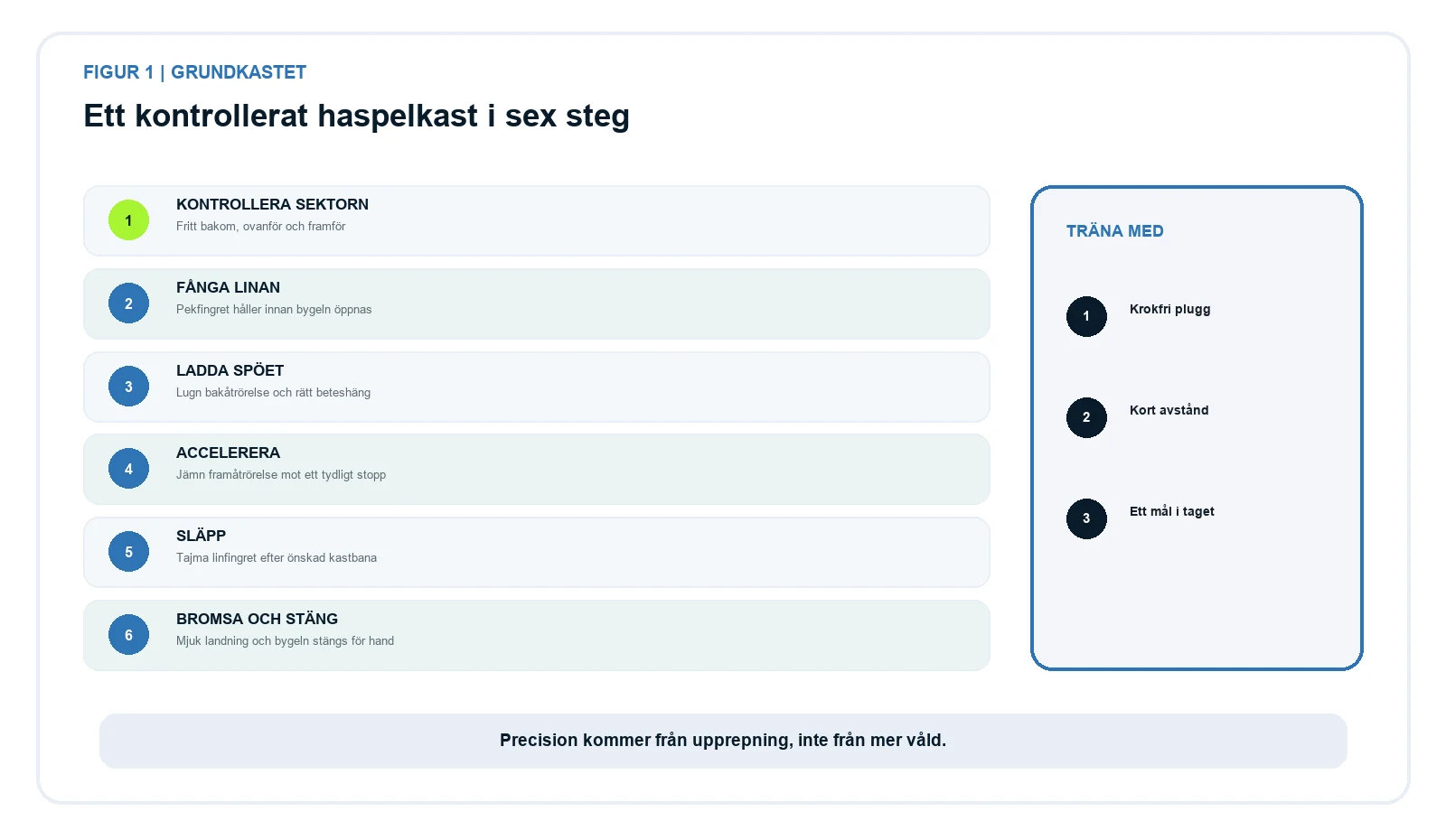 FIGUR 1 | GRUNDKASTET

Ett kontrollerat haspelkast i sex steg

1
KONTROLLERA SEKTORN
Fritt bakom, ovanför och framför

2
FÅNGA LINAN
Pekfingret håller innan bygeln öppnas

3
LADDA SPÖET
Lugn bakåtrörelse och rätt beteshäng

4
ACCELERERA
Jämn framåtrörelse mot ett tydligt stopp

5
SLÄPP
Tajma linfingret efter önskad kastbana

6
BROMSA OCH STÄNG
Mjuk landning och bygeln stängs för hand

TRÄNA MED

1
Krokfri plugg

2
Kort avstånd

3
Ett mål i taget

Precision kommer från upprepning, inte från mer våld.